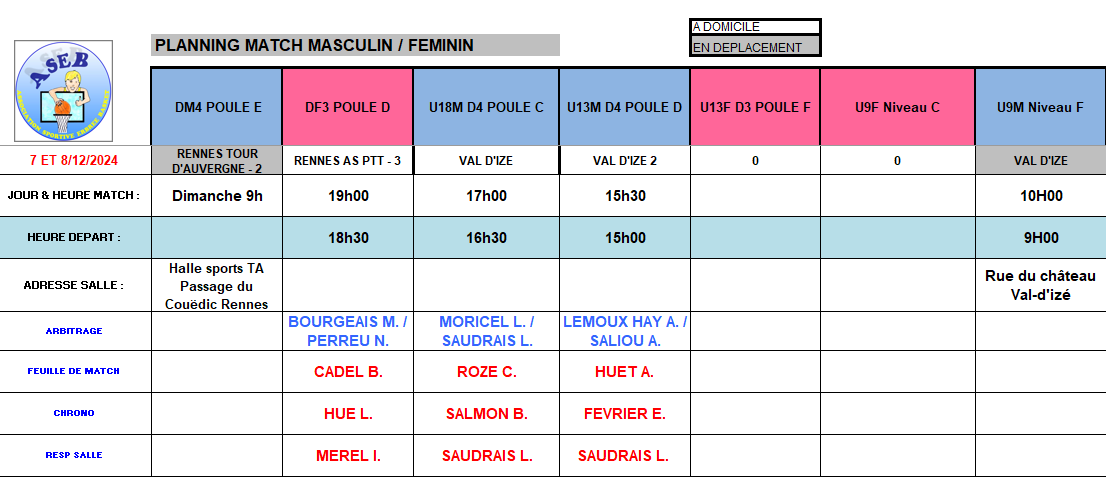 ASEB
ASSOCIATION SPORTIVE ERBREE BASKET

PLANNING MATCH MASCULIN / FEMININ

A DOMICILE
EN DEPLACEMENT

| | DM4 POULE E | DF3 POULE D | U18M D4 POULE C | U13M D4 POULE D | U13F D3 POULE F | U9F Niveau C | U9M Niveau F |
|---|---|---|---|---|---|---|---|
| 7 ET 8/12/2024 | RENNES TOUR D'AUVERGNE - 2 | RENNES AS PTT - 3 | VAL D'IZE | VAL D'IZE 2 | 0 | 0 | VAL D'IZE |
| JOUR & HEURE MATCH : | Dimanche 9h | 19h00 | 17h00 | 15h30 | | | 10H00 |
| HEURE DEPART : | | 18h30 | 16h30 | 15h00 | | | 9H00 |
| ADRESSE SALLE : | Halle sports TA Passage du Couëdic Rennes | | | | | | Rue du château Val-d'izé |
| ARBITRAGE | | BOURGEAIS M. / PERREU N. | MORICEL L. / SAUDRAIS L. | LEMOUX HAY A. / SALIOU A. | | | |
| FEUILLE DE MATCH | | CADEL B. | ROZE C. | HUET A. | | | |
| CHRONO | | HUE L. | SALMON B. | FEVRIER E. | | | |
| RESP SALLE | | MEREL I. | SAUDRAIS L. | SAUDRAIS L. | | | |